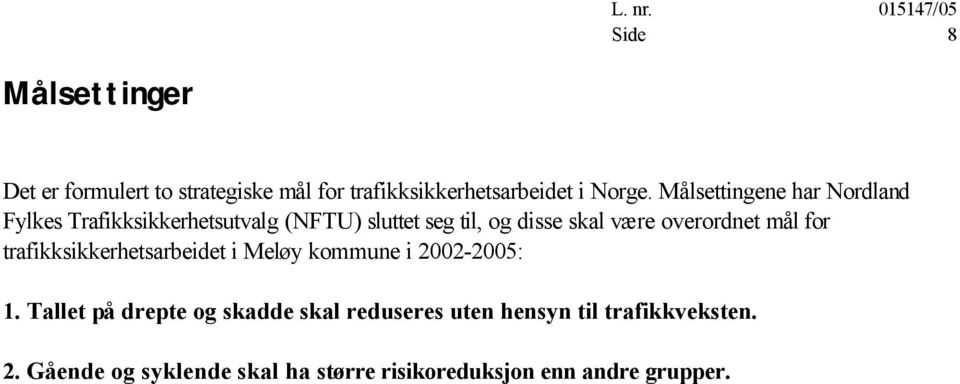 L. nr. 015147/05
Side 8

Målsettinger

Det er formulert to strategiske mål for trafikksikkerhetsarbeidet i Norge. Målsettingene har Nordland Fylkes Trafikksikkerhetsutvalg (NFTU) sluttet seg til, og disse skal være overordnet mål for trafikksikkerhetsarbeidet i Meløy kommune i 2002-2005:

1. Tallet på drepte og skadde skal reduseres uten hensyn til trafikkveksten.

2. Gående og syklende skal ha større risikoreduksjon enn andre grupper.